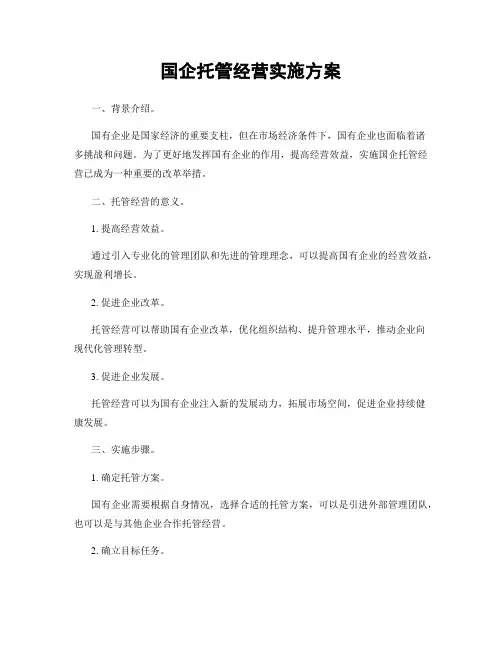 国企托管经营实施方案

一、背景介绍。

国有企业是国家经济的重要支柱，但在市场经济条件下，国有企业也面临着诸多挑战和问题。为了更好地发挥国有企业的作用，提高经营效益，实施国企托管经营已成为一种重要的改革举措。

二、托管经营的意义。

1. 提高经营效益。

通过引入专业化的管理团队和先进的管理理念，可以提高国有企业的经营效益，实现盈利增长。

2. 促进企业改革。

托管经营可以帮助国有企业改革，优化组织结构、提升管理水平，推动企业向现代化管理转型。

3. 促进企业发展。

托管经营可以为国有企业注入新的发展动力，拓展市场空间，促进企业持续健康发展。

三、实施步骤。

1. 确定托管方案。

国有企业需要根据自身情况，选择合适的托管方案，可以是引进外部管理团队，也可以是与其他企业合作托管经营。

2. 确立目标任务。